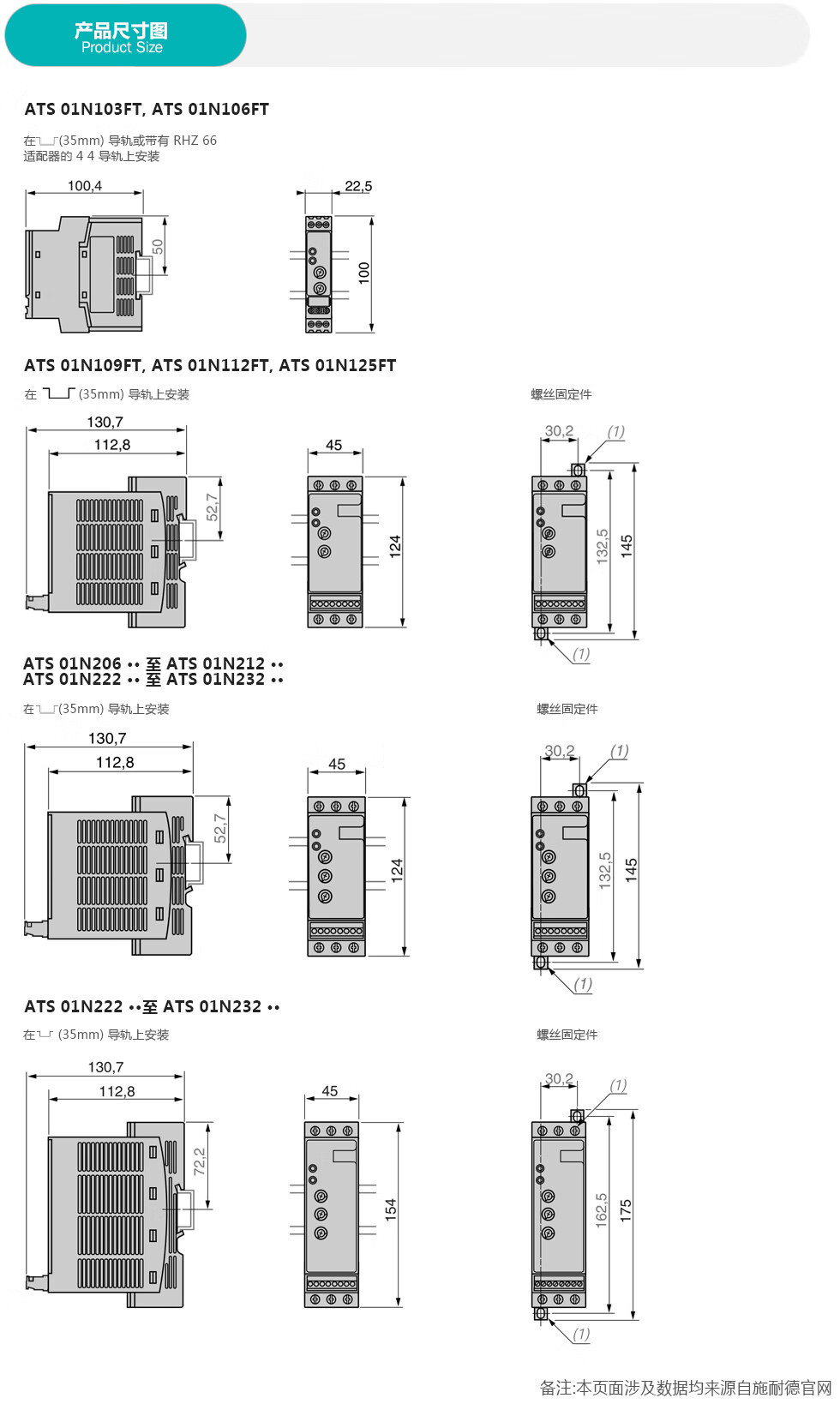 产品尺寸图
Product Size

ATS 01N103FT, ATS 01N106FT

在 (35mm) 导轨或带有 RHZ 66 适配器的 4 4 导轨上安装

100,4
50
22,5
100

ATS 01N109FT, ATS 01N112FT, ATS 01N125FT

在 (35mm) 导轨上安装

螺丝固定件

130,7
112,8
52,7
45
124
30,2
(1)
132,5
145
(1)

ATS 01N206 •• 至 ATS 01N212 ••
ATS 01N222 •• 至 ATS 01N232 ••

在 (35mm) 导轨上安装

螺丝固定件

130,7
112,8
52,7
45
124
30,2
(1)
132,5
145
(1)

ATS 01N222 ••至 ATS 01N232 ••

在 (35mm) 导轨上安装

螺丝固定件

130,7
112,8
72,2
45
154
30,2
(1)
162,5
175
(1)

备注:本页面涉及数据均来源自施耐德官网